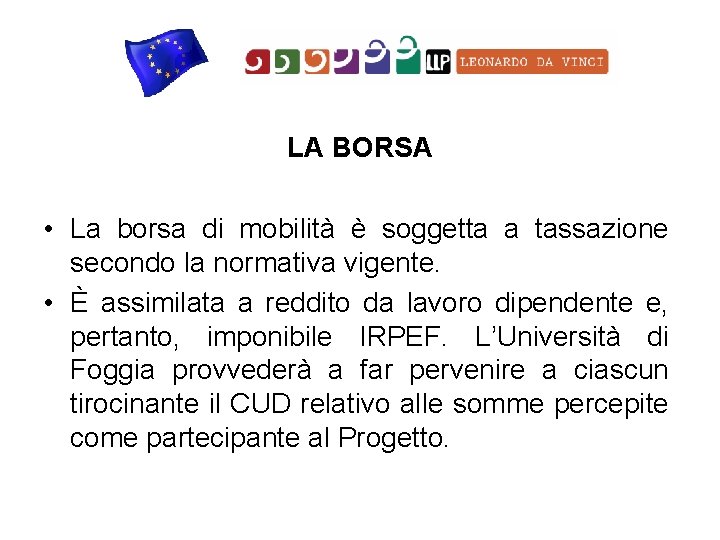 LLP LEONARDO DA VINCI

LA BORSA

• La borsa di mobilità è soggetta a tassazione secondo la normativa vigente.

• È assimilata a reddito da lavoro dipendente e, pertanto, imponibile IRPEF. L'Università di Foggia provvederà a far pervenire a ciascun tirocinante il CUD relativo alle somme percepite come partecipante al Progetto.